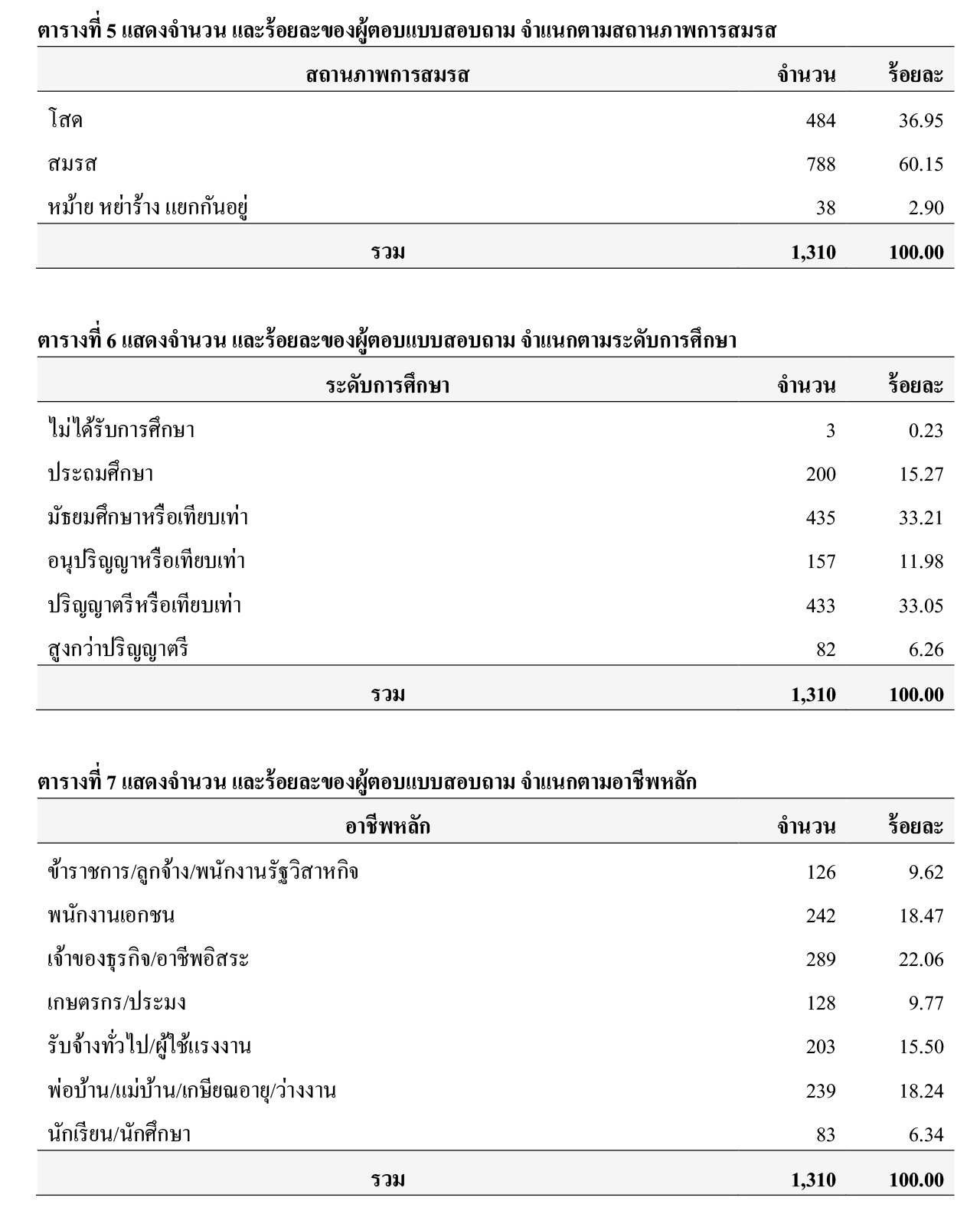 ตารางที่ 5 แสดงจำนวน และร้อยละของผู้ตอบแบบสอบถาม จำแนกตามสถานภาพการสมรส

| สถานภาพการสมรส | จำนวน | ร้อยละ |
|---|---|---|
| โสด | 484 | 36.95 |
| สมรส | 788 | 60.15 |
| หม้าย หย่าร้าง แยกกันอยู่ | 38 | 2.90 |
| รวม | 1,310 | 100.00 |

ตารางที่ 6 แสดงจำนวน และร้อยละของผู้ตอบแบบสอบถาม จำแนกตามระดับการศึกษา

| ระดับการศึกษา | จำนวน | ร้อยละ |
|---|---|---|
| ไม่ได้รับการศึกษา | 3 | 0.23 |
| ประถมศึกษา | 200 | 15.27 |
| มัธยมศึกษาหรือเทียบเท่า | 435 | 33.21 |
| อนุปริญญาหรือเทียบเท่า | 157 | 11.98 |
| ปริญญาตรีหรือเทียบเท่า | 433 | 33.05 |
| สูงกว่าปริญญาตรี | 82 | 6.26 |
| รวม | 1,310 | 100.00 |

ตารางที่ 7 แสดงจำนวน และร้อยละของผู้ตอบแบบสอบถาม จำแนกตามอาชีพหลัก

| อาชีพหลัก | จำนวน | ร้อยละ |
|---|---|---|
| ข้าราชการ/ลูกจ้าง/พนักงานรัฐวิสาหกิจ | 126 | 9.62 |
| พนักงานเอกชน | 242 | 18.47 |
| เจ้าของธุรกิจ/อาชีพอิสระ | 289 | 22.06 |
| เกษตรกร/ประมง | 128 | 9.77 |
| รับจ้างทั่วไป/ผู้ใช้แรงงาน | 203 | 15.50 |
| พ่อบ้าน/แม่บ้าน/เกษียณอายุ/ว่างงาน | 239 | 18.24 |
| นักเรียน/นักศึกษา | 83 | 6.34 |
| รวม | 1,310 | 100.00 |